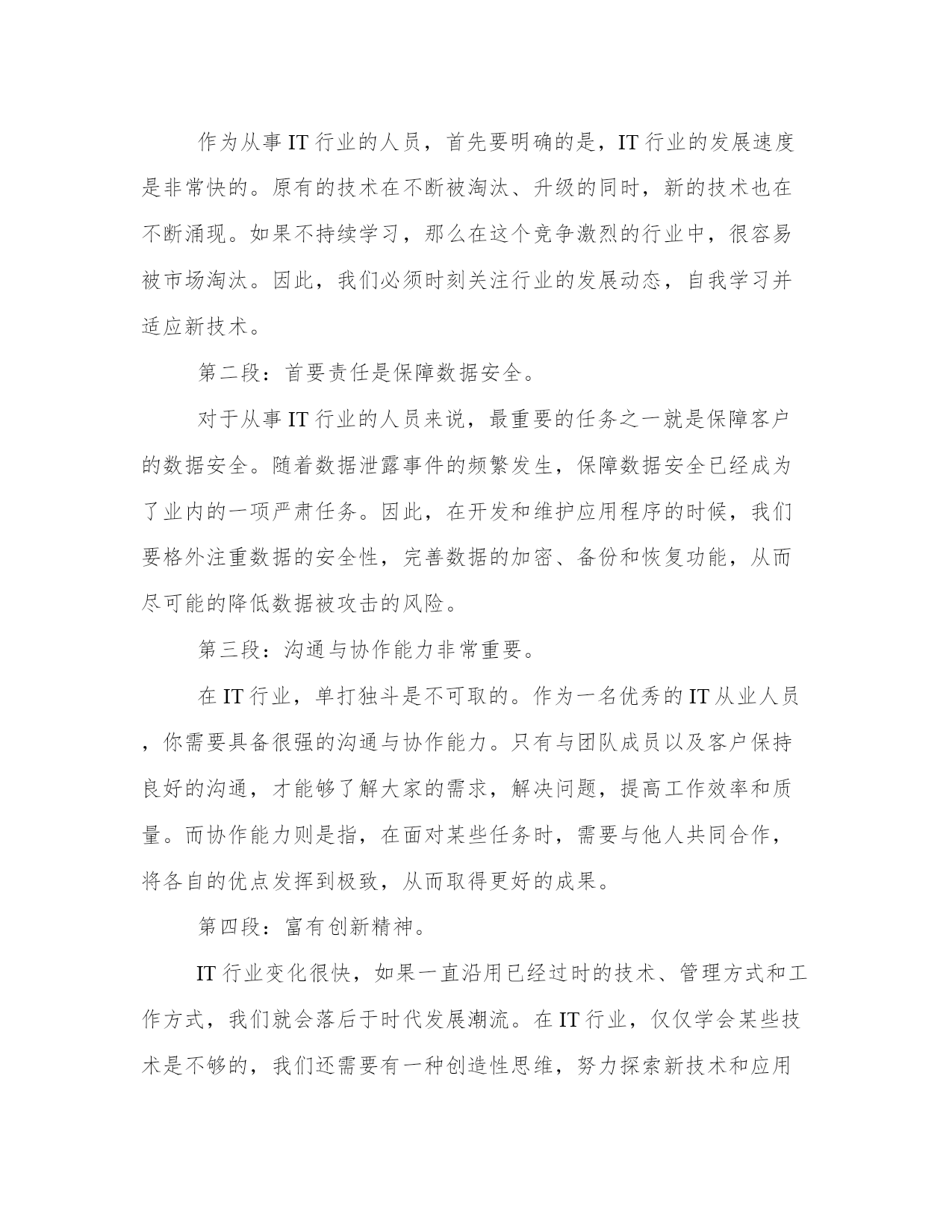 作为从事IT行业的人员，首先要明确的是，IT行业的发展速度是非常快的。原有的技术在不断被淘汰、升级的同时，新的技术也在不断涌现。如果不持续学习，那么在这个竞争激烈的行业中，很容易被市场淘汰。因此，我们必须时刻关注行业的发展动态，自我学习并适应新技术。

第二段：首要责任是保障数据安全。

对于从事IT行业的人员来说，最重要的任务之一就是保障客户的数据安全。随着数据泄露事件的频繁发生，保障数据安全已经成为了业内的一项严肃任务。因此，在开发和维护应用程序的时候，我们要格外注重数据的安全性，完善数据的加密、备份和恢复功能，从而尽可能的降低数据被攻击的风险。

第三段：沟通与协作能力非常重要。

在IT行业，单打独斗是不可取的。作为一名优秀的IT从业人员，你需要具备很强的沟通与协作能力。只有与团队成员以及客户保持良好的沟通，才能够了解大家的需求，解决问题，提高工作效率和质量。而协作能力则是指，在面对某些任务时，需要与他人共同合作，将各自的优点发挥到极致，从而取得更好的成果。

第四段：富有创新精神。

IT行业变化很快，如果一直沿用已经过时的技术、管理方式和工作方式，我们就会落后于时代发展潮流。在IT行业，仅仅学会某些技术是不够的，我们还需要有一种创造性思维，努力探索新技术和应用